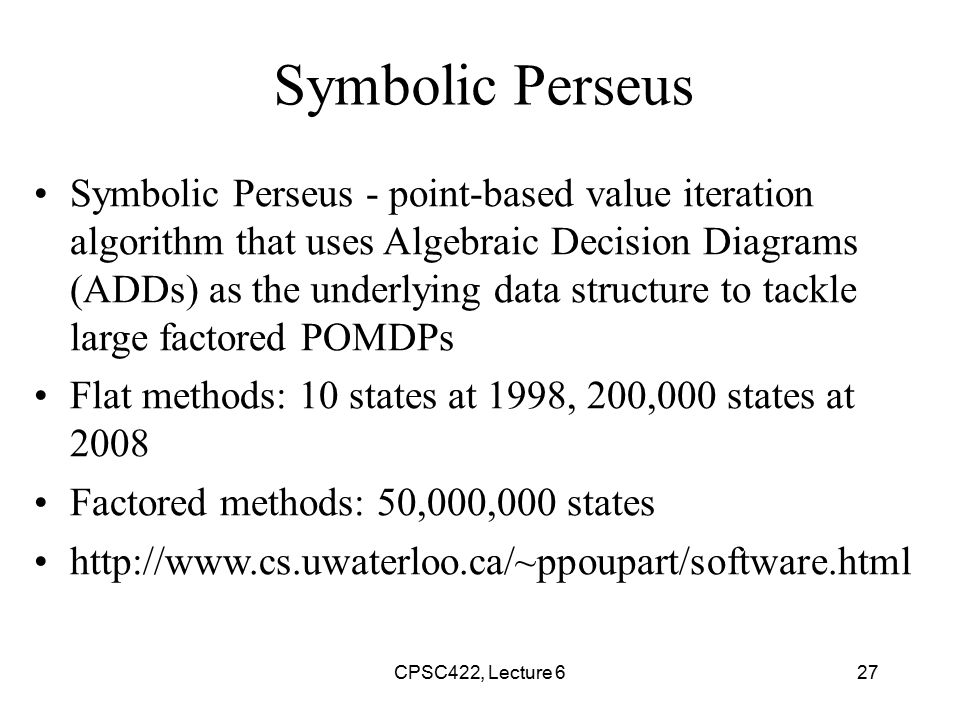 Symbolic Perseus

• Symbolic Perseus - point-based value iteration algorithm that uses Algebraic Decision Diagrams (ADDs) as the underlying data structure to tackle large factored POMDPs
• Flat methods: 10 states at 1998, 200,000 states at 2008
• Factored methods: 50,000,000 states
• http://www.cs.uwaterloo.ca/~ppoupart/software.html

CPSC422, Lecture 6

27